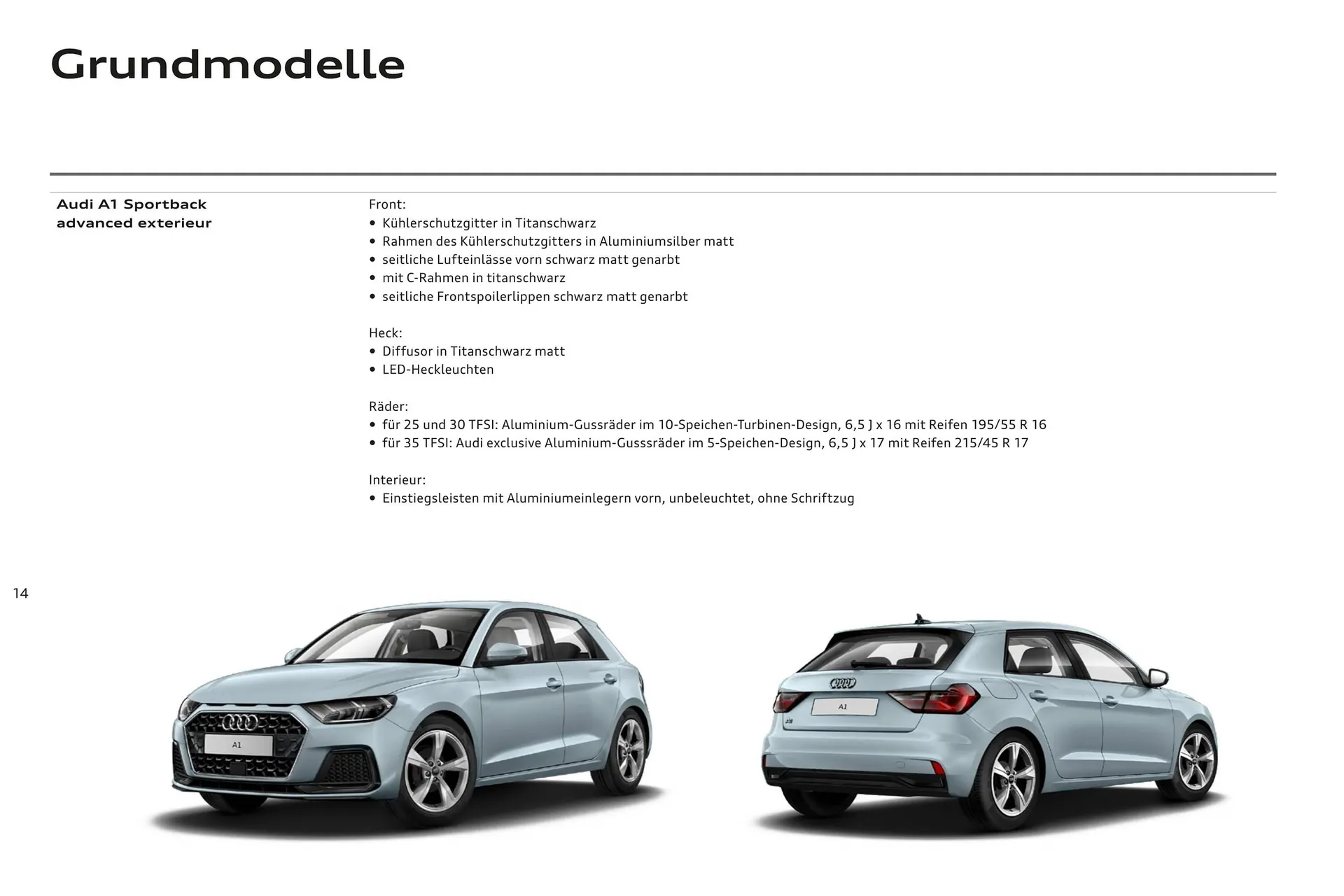 Grundmodelle

Audi A1 Sportback advanced exterieur

Front:
• Kühlerschutzgitter in Titanschwarz
• Rahmen des Kühlerschutzgitters in Aluminiumsilber matt
• seitliche Lufteinlässe vorn schwarz matt genarbt
• mit C-Rahmen in titanschwarz
• seitliche Frontspoilerlippen schwarz matt genarbt

Heck:
• Diffusor in Titanschwarz matt
• LED-Heckleuchten

Räder:
• für 25 und 30 TFSI: Aluminium-Gussräder im 10-Speichen-Turbinen-Design, 6,5 J x 16 mit Reifen 195/55 R 16
• für 35 TFSI: Audi exclusive Aluminium-Gusssräder im 5-Speichen-Design, 6,5 J x 17 mit Reifen 215/45 R 17

Interieur:
• Einstiegsleisten mit Aluminiumeinlegern vorn, unbeleuchtet, ohne Schriftzug

14

A1

A1